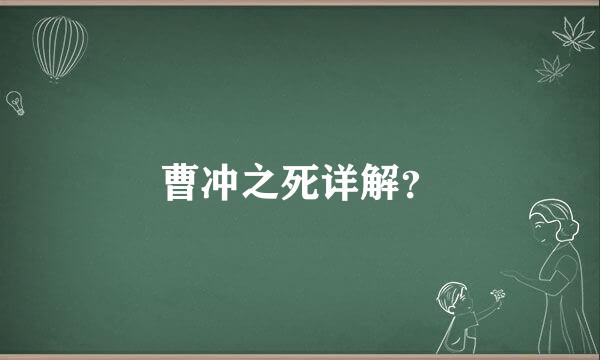 曹冲之死详解？